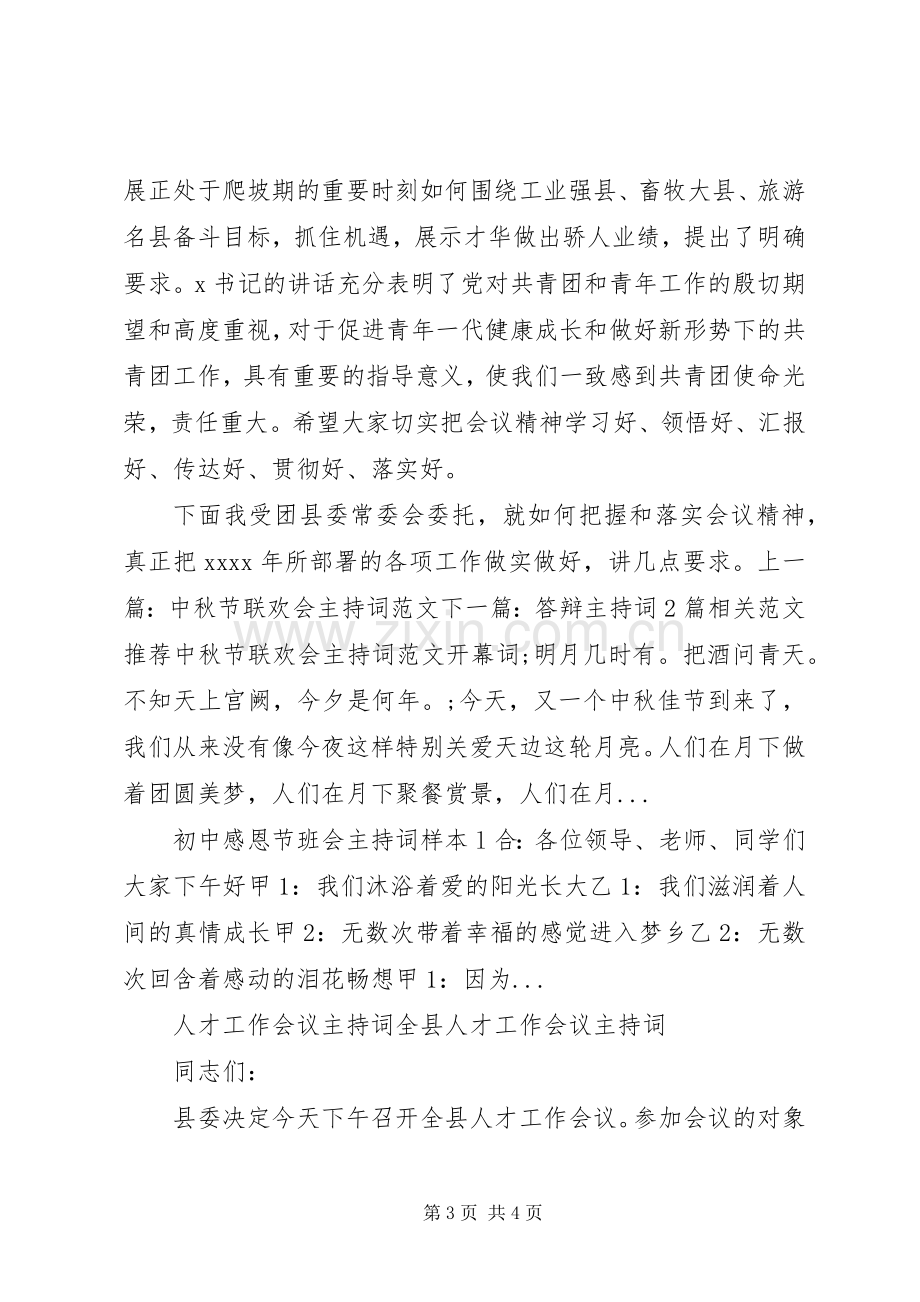 展正处于爬坡期的重要时刻如何围绕工业强县、畜牧大县、旅游名县备斗目标，抓住机遇，展示才华做出骄人业绩，提出了明确要求。x书记的讲话充分表明了党对共青团和青年工作的殷切期望和高度重视，对于促进青年一代健康成长和做好新形势下的共青团工作，具有重要的指导意义，使我们一致感到共青团使命光荣，责任重大。希望大家切实把会议精神学习好、领悟好、汇报好、传达好、贯彻好、落实好。

下面我受团县委常委会委托，就如何把握和落实会议精神，真正把xxxx年所部署的各项工作做实做好，讲几点要求。上一篇：中秋节联欢会主持词范文下一篇：答辩主持词2篇相关范文推荐中秋节联欢会主持词范文开幕词；明月几时有。把酒问青天。不知天上宫阙，今夕是何年。；今天，又一个中秋佳节到来了，我们从来没有像今夜这样特别关爱天边这轮月亮。人们在月下做着团圆美梦，人们在月下聚餐赏景，人们在月...

初中感恩节班会主持词样本1合：各位领导、老师、同学们大家下午好甲1：我们沐浴着爱的阳光长大乙1：我们滋润着人间的真情成长甲2：无数次带着幸福的感觉进入梦乡乙2：无数次回含着感动的泪花畅想甲1：因为...

人才工作会议主持词全县人才工作会议主持词

同志们：

县委决定今天下午召开全县人才工作会议。参加会议的对象

第3页 共4页

www.zixin.com.cn